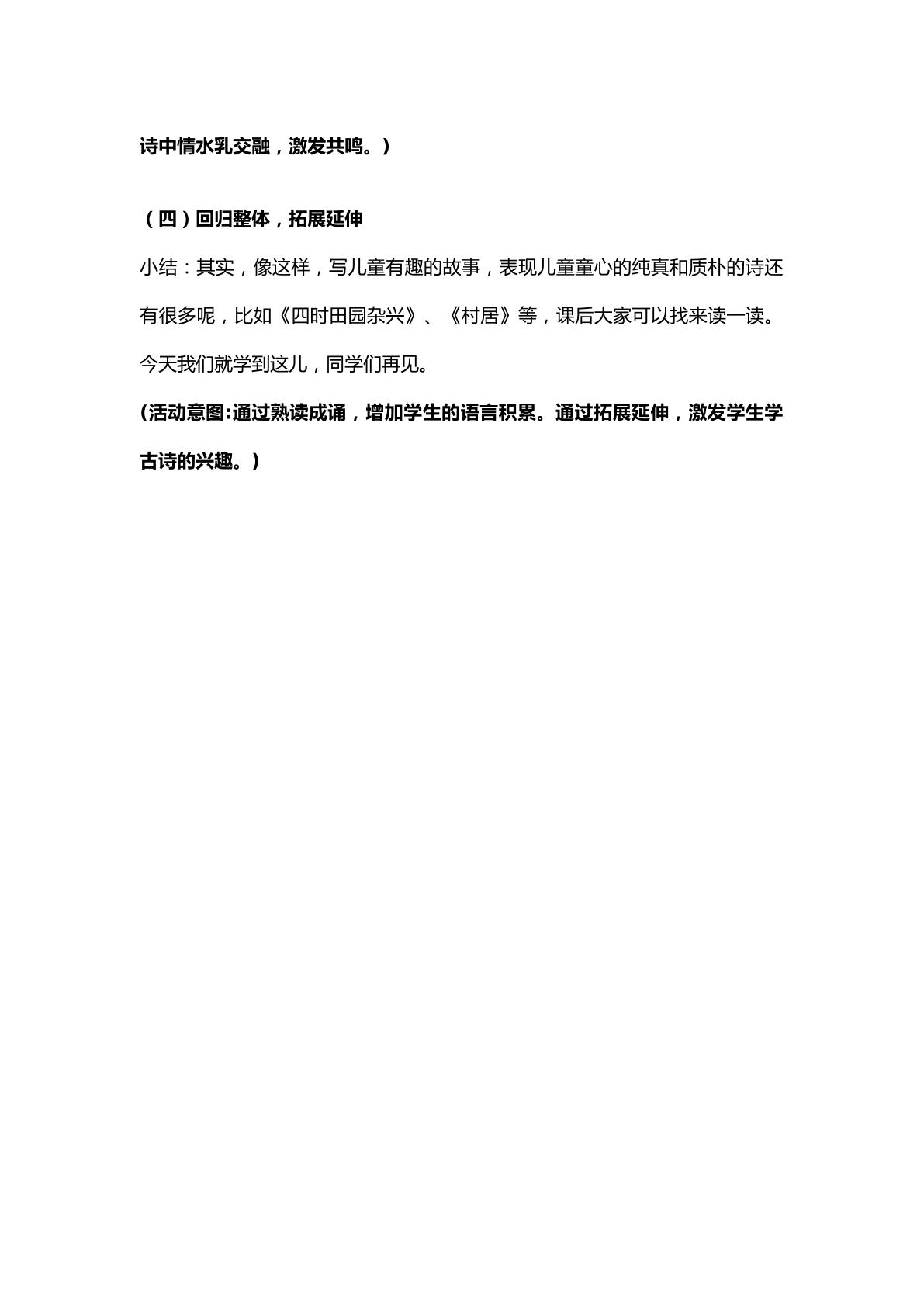 诗中情水乳交融，激发共鸣。）

（四）回归整体，拓展延伸

小结：其实，像这样，写儿童有趣的故事，表现儿童童心的纯真和质朴的诗还有很多呢，比如《四时田园杂兴》、《村居》等，课后大家可以找来读一读。

今天我们就学到这儿，同学们再见。

(活动意图:通过熟读成诵，增加学生的语言积累。通过拓展延伸，激发学生学古诗的兴趣。）